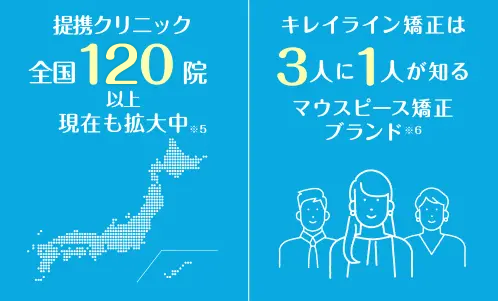 提携クリニック
全国120院
以上
現在も拡大中※5

キレイライン矯正は
3人に1人が知る
マウスピース矯正
ブランド※6